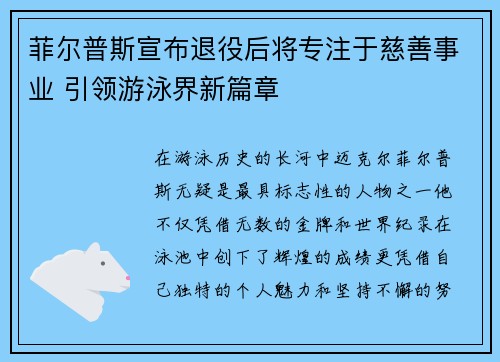 菲尔普斯宣布退役后将专注于慈善事业 引领游泳界新篇章

在游泳历史的长河中迈克尔菲尔普斯无疑是最具标志性的人物之一他不仅凭借无数的金牌和世界纪录在泳池中创下了辉煌的成绩更凭借自己独特的个人魅力和坚持不懈的努